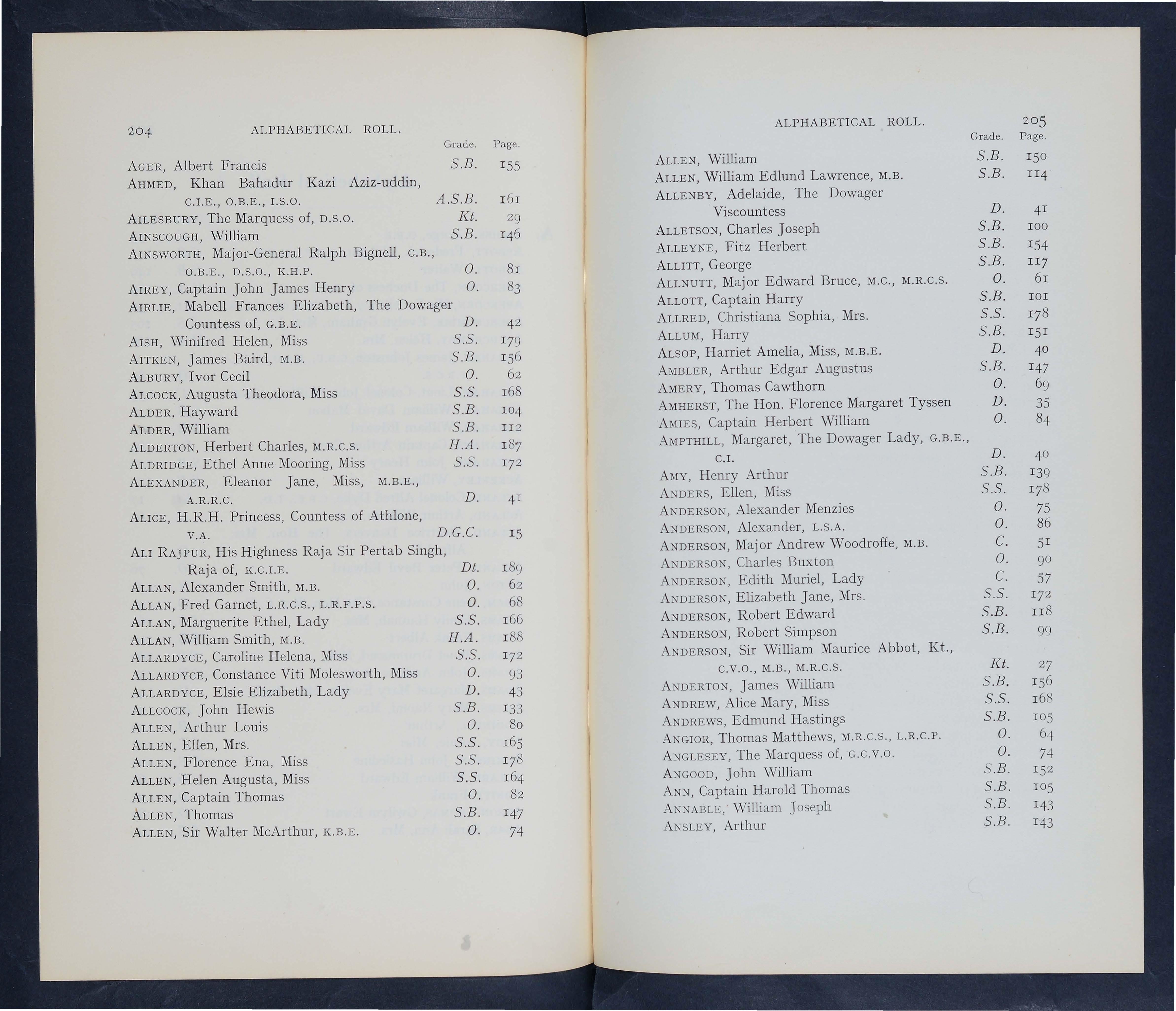 204 ALPHABETICAL ROLL.

| | Grade. | Page. |
|---|---|---|
| AGER, Albert Francis | S.B. | 155 |
| AHMED, Khan Bahadur Kazi Aziz-uddin, C.I.E., O.B.E., I.S.O. | A.S.B. | 161 |
| AILESBURY, The Marquess of, D.S.O. | Kt. | 29 |
| AINSCOUGH, William | S.B. | 146 |
| AINSWORTH, Major-General Ralph Bignell, C.B., O.B.E., D.S.O., K.H.P. | O. | 81 |
| AIREY, Captain John James Henry | O. | 83 |
| AIRLIE, Mabell Frances Elizabeth, The Dowager Countess of, G.B.E. | D. | 42 |
| AISH, Winifred Helen, Miss | S.S. | 179 |
| AITKEN, James Baird, M.B. | S.B. | 156 |
| ALBURY, Ivor Cecil | O. | 62 |
| ALCOCK, Augusta Theodora, Miss | S.S. | 168 |
| ALDER, Hayward | S.B. | 104 |
| ALDER, William | S.B. | 112 |
| ALDERTON, Herbert Charles, M.R.C.S. | H.A. | 187 |
| ALDRIDGE, Ethel Anne Mooring, Miss | S.S. | 172 |
| ALEXANDER, Eleanor Jane, Miss, M.B.E., A.R.R.C. | D. | 41 |
| ALICE, H.R.H. Princess, Countess of Athlone, V.A. | D.G.C. | 15 |
| ALI RAJPUR, His Highness Raja Sir Pertab Singh, Raja of, K.C.I.E. | Dt. | 189 |
| ALLAN, Alexander Smith, M.B. | O. | 62 |
| ALLAN, Fred Garnet, L.R.C.S., L.R.F.P.S. | O. | 68 |
| ALLAN, Marguerite Ethel, Lady | S.S. | 166 |
| ALLAN, William Smith, M.B. | H.A. | 188 |
| ALLARDYCE, Caroline Helena, Miss | S.S. | 172 |
| ALLARDYCE, Constance Viti Molesworth, Miss | O. | 93 |
| ALLARDYCE, Elsie Elizabeth, Lady | D. | 43 |
| ALLCOCK, John Hewis | S.B. | 133 |
| ALLEN, Arthur Louis | O. | 80 |
| ALLEN, Ellen, Mrs. | S.S. | 165 |
| ALLEN, Florence Ena, Miss | S.S. | 178 |
| ALLEN, Helen Augusta, Miss | S.S. | 164 |
| ALLEN, Captain Thomas | O. | 82 |
| ALLEN, Thomas | S.B. | 147 |
| ALLEN, Sir Walter McArthur, K.B.E. | O. | 74 |

ALPHABETICAL ROLL. 205

| | Grade. | Page. |
|---|---|---|
| ALLEN, William | S.B. | 150 |
| ALLEN, William Edlund Lawrence, M.B. | S.B. | 114 |
| ALLENBY, Adelaide, The Dowager Viscountess | D. | 41 |
| ALLETSON, Charles Joseph | S.B. | 100 |
| ALLEYNE, Fitz Herbert | S.B. | 154 |
| ALLITT, George | S.B. | 117 |
| ALLNUTT, Major Edward Bruce, M.C., M.R.C.S. | O. | 61 |
| ALLOTT, Captain Harry | S.B. | 101 |
| ALLRED, Christiana Sophia, Mrs. | S.S. | 178 |
| ALLUM, Harry | S.B. | 151 |
| ALSOP, Harriet Amelia, Miss, M.B.E. | D. | 40 |
| AMBLER, Arthur Edgar Augustus | S.B. | 147 |
| AMERY, Thomas Cawthorn | O. | 69 |
| AMHERST, The Hon. Florence Margaret Tyssen | D. | 35 |
| AMIES, Captain Herbert William | O. | 84 |
| AMPTHILL, Margaret, The Dowager Lady, G.B.E., C.I. | D. | 40 |
| AMY, Henry Arthur | S.B. | 139 |
| ANDERS, Ellen, Miss | S.S. | 178 |
| ANDERSON, Alexander Menzies | O. | 75 |
| ANDERSON, Alexander, L.S.A. | O. | 86 |
| ANDERSON, Major Andrew Woodroffe, M.B. | C. | 51 |
| ANDERSON, Charles Buxton | O. | 90 |
| ANDERSON, Edith Muriel, Lady | C. | 57 |
| ANDERSON, Elizabeth Jane, Mrs. | S.S. | 172 |
| ANDERSON, Robert Edward | S.B. | 118 |
| ANDERSON, Robert Simpson | S.B. | 99 |
| ANDERSON, Sir William Maurice Abbot, Kt., C.V.O., M.B., M.R.C.S. | Kt. | 27 |
| ANDERTON, James William | S.B. | 156 |
| ANDREW, Alice Mary, Miss | S.S. | 168 |
| ANDREWS, Edmund Hastings | S.B. | 105 |
| ANGIOR, Thomas Matthews, M.R.C.S., L.R.C.P. | O. | 64 |
| ANGLESEY, The Marquess of, G.C.V.O. | O. | 74 |
| ANGOOD, John William | S.B. | 152 |
| ANN, Captain Harold Thomas | S.B. | 105 |
| ANNABLE, William Joseph | S.B. | 143 |
| ANSLEY, Arthur | S.B. | 143 |